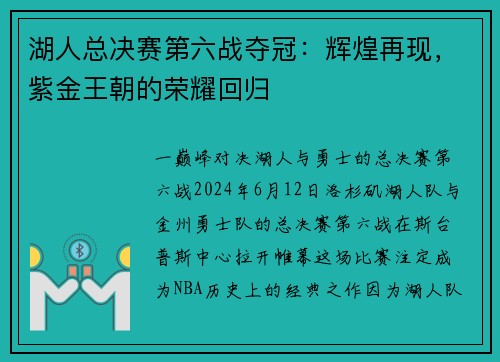 湖人总决赛第六战夺冠：辉煌再现，紫金王朝的荣耀回归

一巅峰对决湖人与勇士的总决赛第六战2024年6月12日洛杉矶湖人队与金州勇士队的总决赛第六战在斯台普斯中心拉开帷幕这场比赛注定成为NBA历史上的经典之作因为湖人队